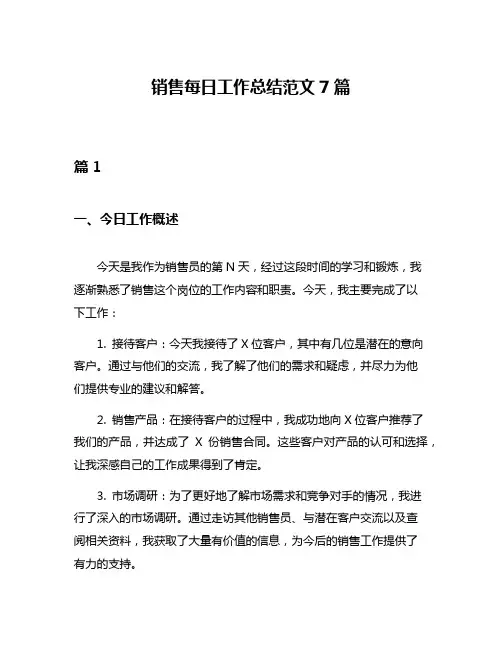 销售每日工作总结范文 7 篇

篇 1

一、今日工作概述

今天是我作为销售员的第 N 天，经过这段时间的学习和锻炼，我逐渐熟悉了销售这个岗位的工作内容和职责。今天，我主要完成了以下工作：

1. 接待客户：今天我接待了 X 位客户，其中有几位是潜在的意向客户。通过与他们的交流，我了解了他们的需求和疑虑，并尽力为他们提供专业的建议和解答。

2. 销售产品：在接待客户的过程中，我成功地向 X 位客户推荐了我们的产品，并达成了 X 份销售合同。这些客户对产品的认可和选择，让我深感自己的工作成果得到了肯定。

3. 市场调研：为了更好地了解市场需求和竞争对手的情况，我进行了深入的市场调研。通过走访其他销售员、与潜在客户交流以及查阅相关资料，我获取了大量有价值的信息，为今后的销售工作提供了有力的支持。